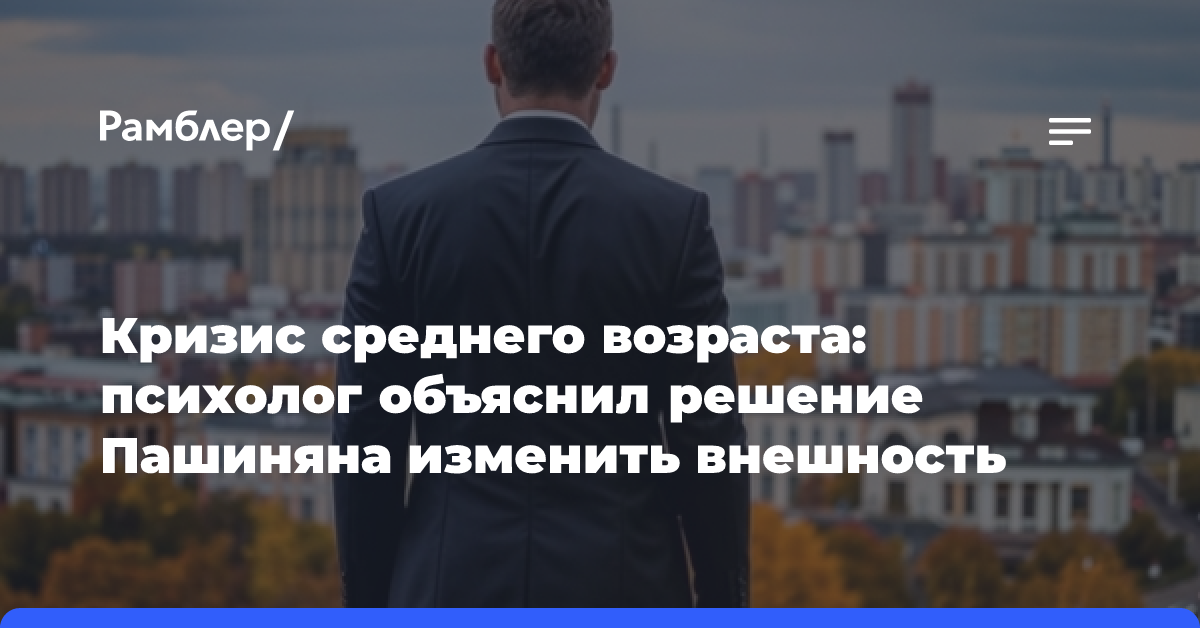 Рамблер/

Кризис среднего возраста: психолог объяснил решение Пашиняна изменить внешность